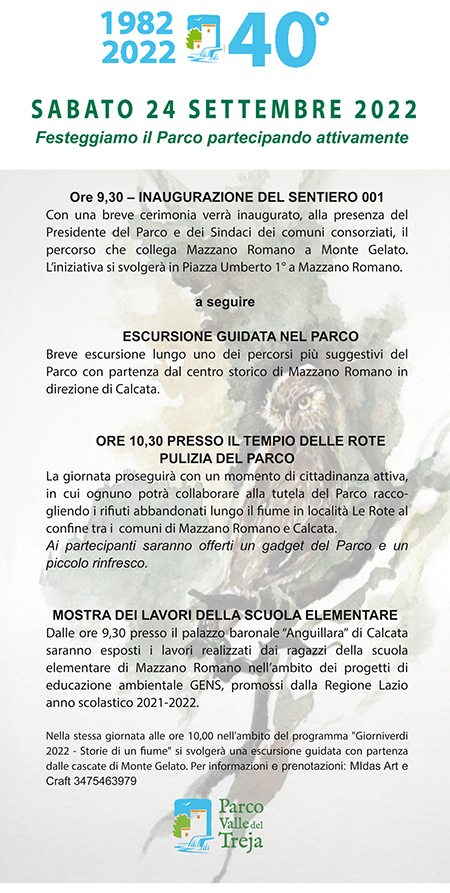 1982 2022 40°

SABATO 24 SETTEMBRE 2022

Festeggiamo il Parco partecipando attivamente

Ore 9,30 – INAUGURAZIONE DEL SENTIERO 001

Con una breve cerimonia verrà inaugurato, alla presenza del Presidente del Parco e dei Sindaci dei comuni consorziati, il percorso che collega Mazzano Romano a Monte Gelato. L'iniziativa si svolgerà in Piazza Umberto 1° a Mazzano Romano.

a seguire

ESCURSIONE GUIDATA NEL PARCO

Breve escursione lungo uno dei percorsi più suggestivi del Parco con partenza dal centro storico di Mazzano Romano in direzione di Calcata.

ORE 10,30 PRESSO IL TEMPIO DELLE ROTE
PULIZIA DEL PARCO

La giornata proseguirà con un momento di cittadinanza attiva, in cui ognuno potrà collaborare alla tutela del Parco raccogliendo i rifiuti abbandonati lungo il fiume in località Le Rote al confine tra i comuni di Mazzano Romano e Calcata.
Ai partecipanti saranno offerti un gadget del Parco e un piccolo rinfresco.

MOSTRA DEI LAVORI DELLA SCUOLA ELEMENTARE

Dalle ore 9,30 presso il palazzo baronale "Anguillara" di Calcata saranno esposti i lavori realizzati dai ragazzi della scuola elementare di Mazzano Romano nell'ambito dei progetti di educazione ambientale GENS, promossi dalla Regione Lazio anno scolastico 2021-2022.

Nella stessa giornata alle ore 10,00 nell'ambito del programma "Giorniverdi 2022 - Storie di un fiume" si svolgerà una escursione guidata con partenza dalle cascate di Monte Gelato. Per informazioni e prenotazioni: MIdas Art e Craft 3475463979

Parco Valle del Treja